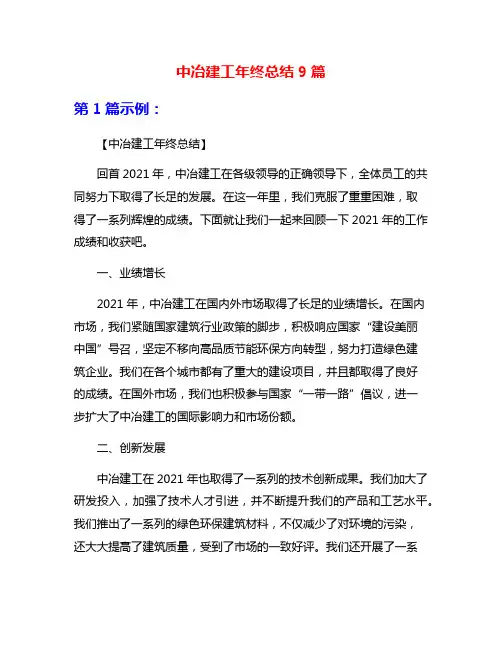 中冶建工年终总结 9 篇

第 1 篇示例：

【中冶建工年终总结】

回首 2021 年，中冶建工在各级领导的正确领导下，全体员工的共同努力下取得了长足的发展。在这一年里，我们克服了重重困难，取得了一系列辉煌的成绩。下面就让我们一起来回顾一下 2021 年的工作成绩和收获吧。

一、业绩增长

2021 年，中冶建工在国内外市场取得了长足的业绩增长。在国内市场，我们紧随国家建筑行业政策的脚步，积极响应国家“建设美丽中国”号召，坚定不移向高品质节能环保方向转型，努力打造绿色建筑企业。我们在各个城市都有了重大的建设项目，并且都取得了良好的成绩。在国外市场，我们也积极参与国家“一带一路”倡议，进一步扩大了中冶建工的国际影响力和市场份额。

二、创新发展

中冶建工在 2021 年也取得了一系列的技术创新成果。我们加大了研发投入，加强了技术人才引进，并不断提升我们的产品和工艺水平。我们推出了一系列的绿色环保建筑材料，不仅减少了对环境的污染，还大大提高了建筑质量，受到了市场的一致好评。我们还开展了一系